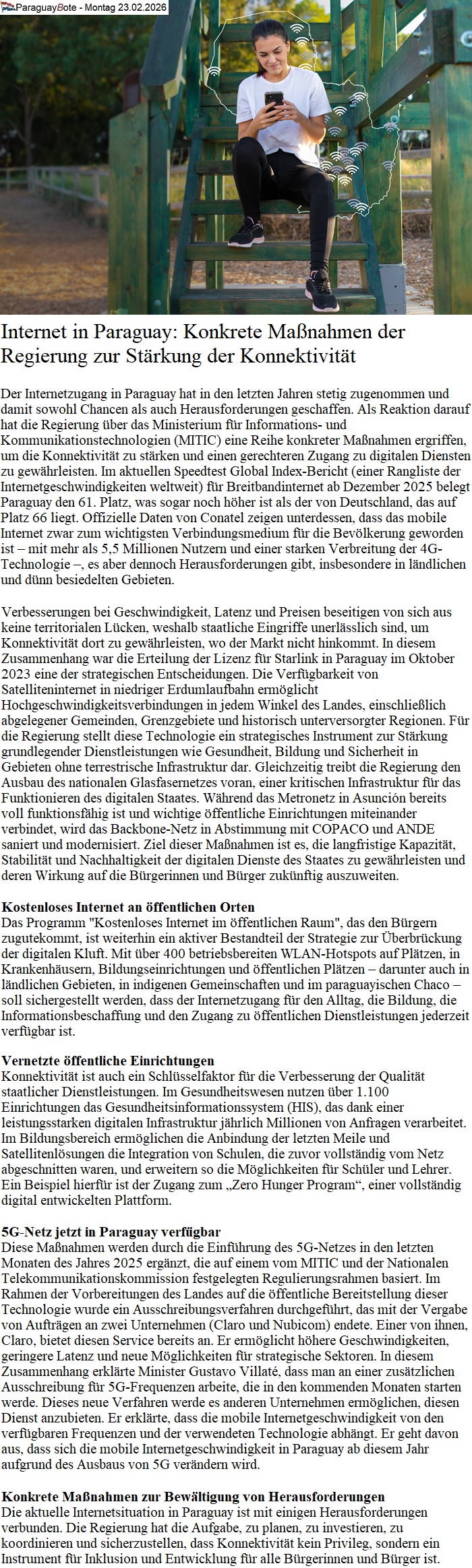 ParaguayBote - Montag 23.02.2026

Internet in Paraguay: Konkrete Maßnahmen der Regierung zur Stärkung der Konnektivität

Der Internetzugang in Paraguay hat in den letzten Jahren stetig zugenommen und damit sowohl Chancen als auch Herausforderungen geschaffen. Als Reaktion darauf hat die Regierung über das Ministerium für Informations- und Kommunikationstechnologien (MITIC) eine Reihe konkreter Maßnahmen ergriffen, um die Konnektivität zu stärken und einen gerechteren Zugang zu digitalen Diensten zu gewährleisten. Im aktuellen Speedtest Global Index-Bericht (einer Rangliste der Internetgeschwindigkeiten weltweit) für Breitbandinternet ab Dezember 2025 belegt Paraguay den 61. Platz, was sogar noch höher ist als der von Deutschland, das auf Platz 66 liegt. Offizielle Daten von Conatel zeigen unterdessen, dass das mobile Internet zwar zum wichtigsten Verbindungsmedium für die Bevölkerung geworden ist – mit mehr als 5,5 Millionen Nutzern und einer starken Verbreitung der 4G-Technologie –, es aber dennoch Herausforderungen gibt, insbesondere in ländlichen und dünn besiedelten Gebieten.

Verbesserungen bei Geschwindigkeit, Latenz und Preisen beseitigen von sich aus keine territorialen Lücken, weshalb staatliche Eingriffe unerlässlich sind, um Konnektivität dort zu gewährleisten, wo der Markt nicht hinkommt. In diesem Zusammenhang war die Erteilung der Lizenz für Starlink in Paraguay im Oktober 2023 eine der strategischen Entscheidungen. Die Verfügbarkeit von Satelliteninternet in niedriger Erdumlaufbahn ermöglicht Hochgeschwindigkeitsverbindungen in jedem Winkel des Landes, einschließlich abgelegener Gemeinden, Grenzgebiete und historisch unterversorgter Regionen. Für die Regierung stellt diese Technologie ein strategisches Instrument zur Stärkung grundlegender Dienstleistungen wie Gesundheit, Bildung und Sicherheit in Gebieten ohne terrestrische Infrastruktur dar. Gleichzeitig treibt die Regierung den Ausbau des nationalen Glasfasernetzes voran, einer kritischen Infrastruktur für das Funktionieren des digitalen Staates. Während das Metronetz in Asunción bereits voll funktionsfähig ist und wichtige öffentliche Einrichtungen miteinander verbindet, wird das Backbone-Netz in Abstimmung mit COPACO und ANDE saniert und modernisiert. Ziel dieser Maßnahmen ist es, die langfristige Kapazität, Stabilität und Nachhaltigkeit der digitalen Dienste des Staates zu gewährleisten und deren Wirkung auf die Bürgerinnen und Bürger zukünftig auszuweiten.

Kostenloses Internet an öffentlichen Orten
Das Programm "Kostenloses Internet im öffentlichen Raum", das den Bürgern zugutekommt, ist weiterhin ein aktiver Bestandteil der Strategie zur Überbrückung der digitalen Kluft. Mit über 400 betriebsbereiten WLAN-Hotspots auf Plätzen, in Krankenhäusern, Bildungseinrichtungen und öffentlichen Plätzen – darunter auch in ländlichen Gebieten, in indigenen Gemeinschaften und im paraguayischen Chaco – soll sichergestellt werden, dass der Internetzugang für den Alltag, die Bildung, die Informationsbeschaffung und den Zugang zu öffentlichen Dienstleistungen jederzeit verfügbar ist.

Vernetzte öffentliche Einrichtungen
Konnektivität ist auch ein Schlüsselfaktor für die Verbesserung der Qualität staatlicher Dienstleistungen. Im Gesundheitswesen nutzen über 1.100 Einrichtungen das Gesundheitsinformationssystem (HIS), das dank einer leistungsstarken digitalen Infrastruktur jährlich Millionen von Anfragen verarbeitet. Im Bildungsbereich ermöglichen die Anbindung der letzten Meile und Satellitenlösungen die Integration von Schulen, die zuvor vollständig vom Netz abgeschnitten waren, und erweitern so die Möglichkeiten für Schüler und Lehrer. Ein Beispiel hierfür ist der Zugang zum „Zero Hunger Program“, einer vollständig digital entwickelten Plattform.

5G-Netz jetzt in Paraguay verfügbar
Diese Maßnahmen werden durch die Einführung des 5G-Netzes in den letzten Monaten des Jahres 2025 ergänzt, die auf einem vom MITIC und der Nationalen Telekommunikationskommission festgelegten Regulierungsrahmen basiert. Im Rahmen der Vorbereitungen des Landes auf die öffentliche Bereitstellung dieser Technologie wurde ein Ausschreibungsverfahren durchgeführt, das mit der Vergabe von Aufträgen an zwei Unternehmen (Claro und Nubicom) endete. Einer von ihnen, Claro, bietet diesen Service bereits an. Er ermöglicht höhere Geschwindigkeiten, geringere Latenz und neue Möglichkeiten für strategische Sektoren. In diesem Zusammenhang erklärte Minister Gustavo Villaté, dass man an einer zusätzlichen Ausschreibung für 5G-Frequenzen arbeite, die in den kommenden Monaten starten werde. Dieses neue Verfahren werde es anderen Unternehmen ermöglichen, diesen Dienst anzubieten. Er erklärte, dass die mobile Internetgeschwindigkeit von den verfügbaren Frequenzen und der verwendeten Technologie abhängt. Er geht davon aus, dass sich die mobile Internetgeschwindigkeit in Paraguay ab diesem Jahr aufgrund des Ausbaus von 5G verändern wird.

Konkrete Maßnahmen zur Bewältigung von Herausforderungen
Die aktuelle Internetsituation in Paraguay ist mit einigen Herausforderungen verbunden. Die Regierung hat die Aufgabe, zu planen, zu investieren, zu koordinieren und sicherzustellen, dass Konnektivität kein Privileg, sondern ein Instrument für Inklusion und Entwicklung für alle Bürgerinnen und Bürger ist.